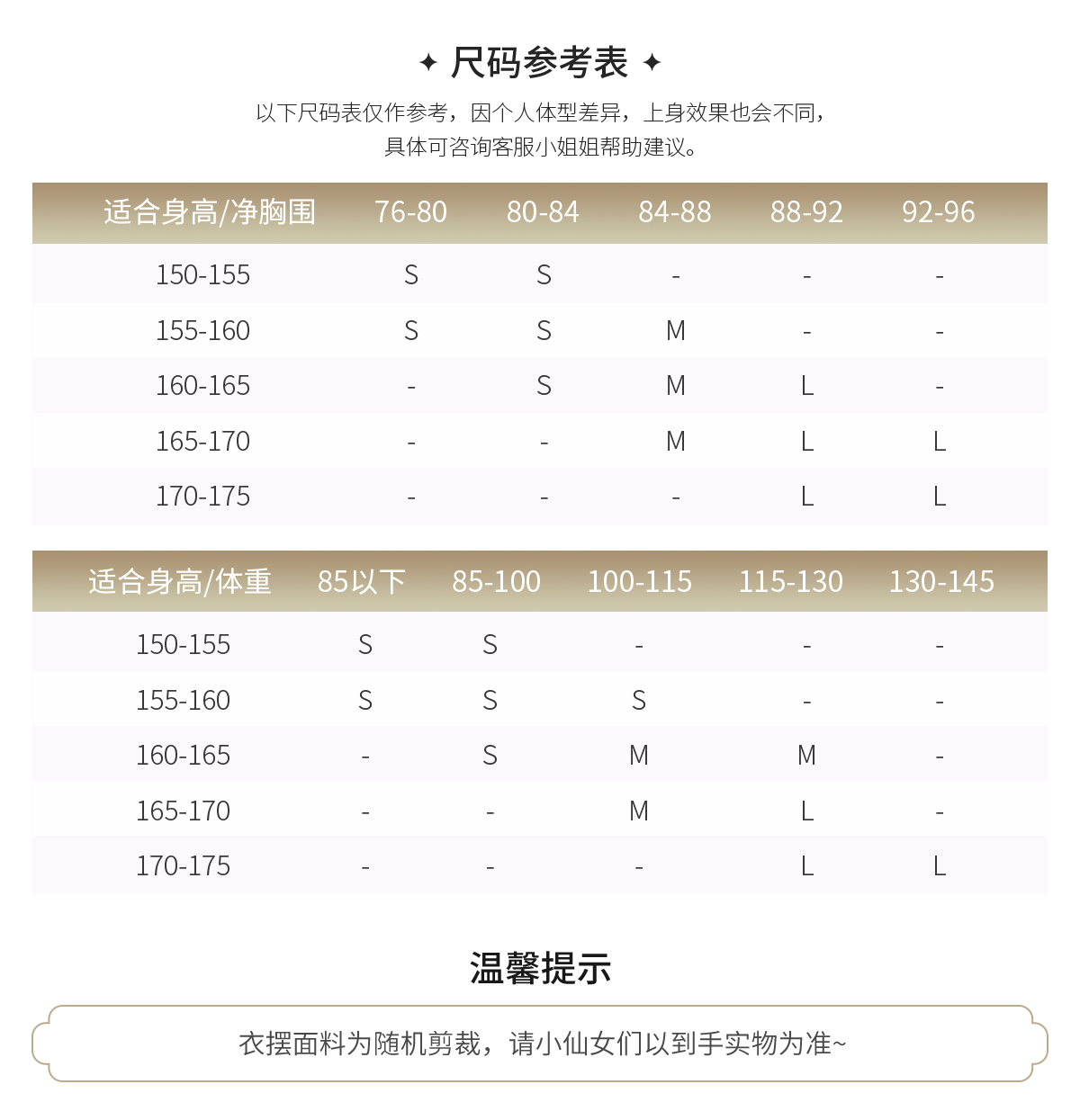 ✦ 尺码参考表 ✦

以下尺码表仅作参考，因个人体型差异，上身效果也会不同，
具体可咨询客服小姐姐帮助建议。

| 适合身高/净胸围 | 76-80 | 80-84 | 84-88 | 88-92 | 92-96 |
|---|---|---|---|---|---|
| 150-155 | S | S | - | - | - |
| 155-160 | S | S | M | - | - |
| 160-165 | - | S | M | L | - |
| 165-170 | - | - | M | L | L |
| 170-175 | - | - | - | L | L |

| 适合身高/体重 | 85以下 | 85-100 | 100-115 | 115-130 | 130-145 |
|---|---|---|---|---|---|
| 150-155 | S | S | - | - | - |
| 155-160 | S | S | S | - | - |
| 160-165 | - | S | M | M | - |
| 165-170 | - | - | M | L | - |
| 170-175 | - | - | - | L | L |

温馨提示

衣摆面料为随机剪裁，请小仙女们以到手实物为准~